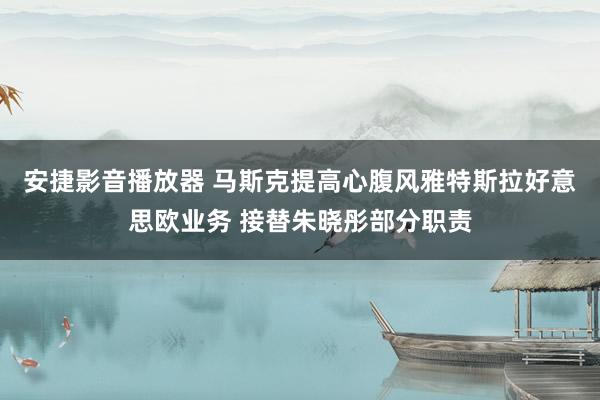 安捷影音播放器 马斯克提高心腹风雅特斯拉好意思欧业务 接替朱晓彤部分职责